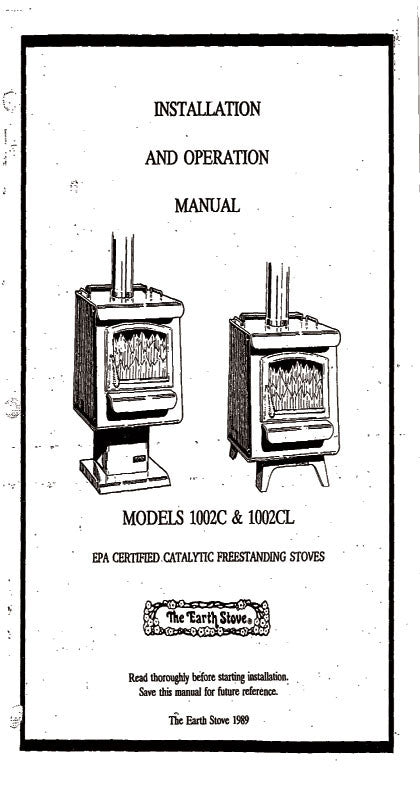 INSTALLATION

AND OPERATION

MANUAL

MODELS 1002C & 1002CL

EPA CERTIFIED CATALYTIC FREESTANDING STOVES

The Earth Stove®

Read thoroughly before starting installation.
Save this manual for future reference.

The Earth Stove 1989